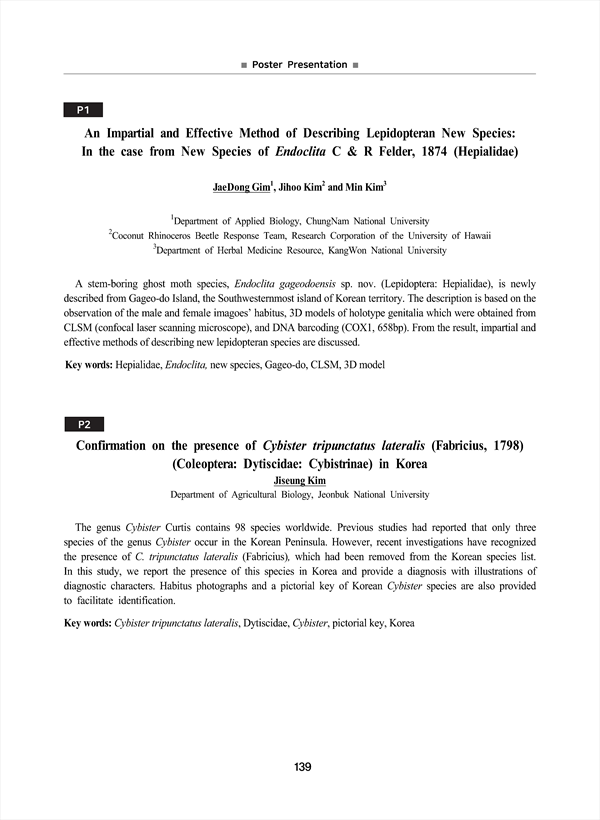 ■ Poster Presentation ■

P1

An Impartial and Effective Method of Describing Lepidopteran New Species: In the case from New Species of Endoclita C & R Felder, 1874 (Hepialidae)

JaeDong Gim$^1$, Jihoo Kim$^2$ and Min Kim$^3$

$^1$Department of Applied Biology, ChungNam National University
$^2$Coconut Rhinoceros Beetle Response Team, Research Corporation of the University of Hawaii
$^3$Department of Herbal Medicine Resource, KangWon National University

A stem-boring ghost moth species, Endoclita gageodoensis sp. nov. (Lepidoptera: Hepialidae), is newly described from Gageo-do Island, the Southwesternmost island of Korean territory. The description is based on the observation of the male and female imagoes' habitus, 3D models of holotype genitalia which were obtained from CLSM (confocal laser scanning microscope), and DNA barcoding (COX1, 658bp). From the result, impartial and effective methods of describing new lepidopteran species are discussed.

Key words: Hepialidae, Endoclita, new species, Gageo-do, CLSM, 3D model

P2

Confirmation on the presence of Cybister tripunctatus lateralis (Fabricius, 1798) (Coleoptera: Dytiscidae: Cybistrinae) in Korea

Jiseung Kim
Department of Agricultural Biology, Jeonbuk National University

The genus Cybister Curtis contains 98 species worldwide. Previous studies had reported that only three species of the genus Cybister occur in the Korean Peninsula. However, recent investigations have recognized the presence of C. tripunctatus lateralis (Fabricius), which had been removed from the Korean species list. In this study, we report the presence of this species in Korea and provide a diagnosis with illustrations of diagnostic characters. Habitus photographs and a pictorial key of Korean Cybister species are also provided to facilitate identification.

Key words: Cybister tripunctatus lateralis, Dytiscidae, Cybister, pictorial key, Korea

139